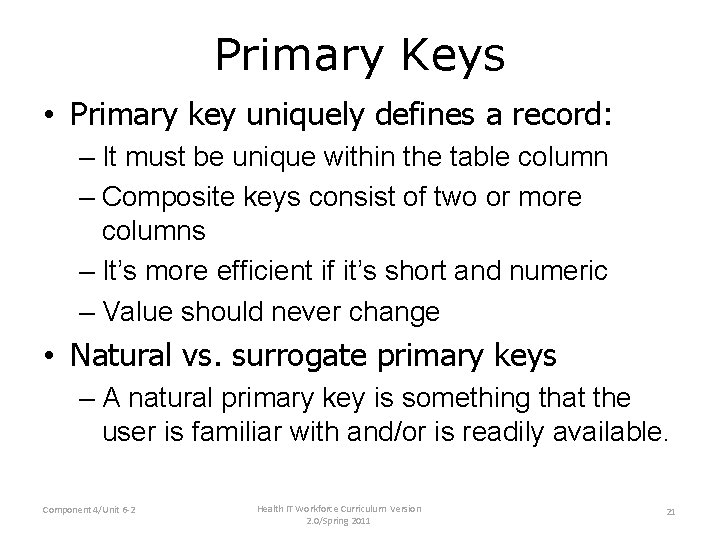 Primary Keys

• Primary key uniquely defines a record:
– It must be unique within the table column
– Composite keys consist of two or more columns
– It's more efficient if it's short and numeric
– Value should never change

• Natural vs. surrogate primary keys
– A natural primary key is something that the user is familiar with and/or is readily available.

Component 4/Unit 6-2

Health IT Workforce Curriculum Version 2.0/Spring 2011

21